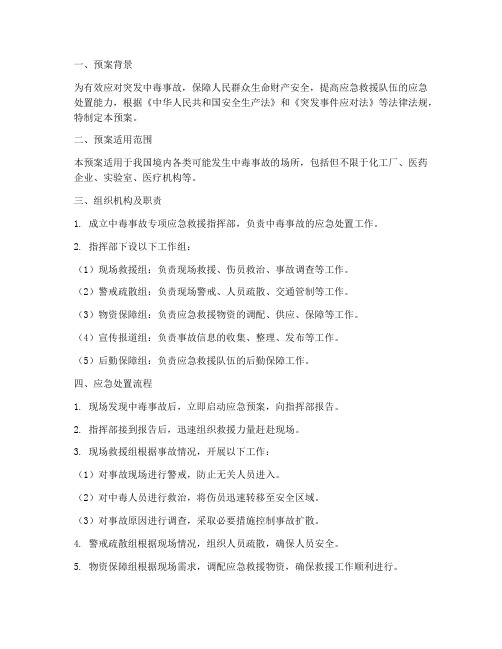 一、预案背景

为有效应对突发中毒事故，保障人民群众生命财产安全，提高应急救援队伍的应急处置能力，根据《中华人民共和国安全生产法》和《突发事件应对法》等法律法规，特制定本预案。

二、预案适用范围

本预案适用于我国境内各类可能发生中毒事故的场所，包括但不限于化工厂、医药企业、实验室、医疗机构等。

三、组织机构及职责

1. 成立中毒事故专项应急救援指挥部，负责中毒事故的应急处置工作。

2. 指挥部下设以下工作组：

（1）现场救援组：负责现场救援、伤员救治、事故调查等工作。

（2）警戒疏散组：负责现场警戒、人员疏散、交通管制等工作。

（3）物资保障组：负责应急救援物资的调配、供应、保障等工作。

（4）宣传报道组：负责事故信息的收集、整理、发布等工作。

（5）后勤保障组：负责应急救援队伍的后勤保障工作。

四、应急处置流程

1. 现场发现中毒事故后，立即启动应急预案，向指挥部报告。

2. 指挥部接到报告后，迅速组织救援力量赶赴现场。

3. 现场救援组根据事故情况，开展以下工作：

（1）对事故现场进行警戒，防止无关人员进入。

（2）对中毒人员进行救治，将伤员迅速转移至安全区域。

（3）对事故原因进行调查，采取必要措施控制事故扩散。

4. 警戒疏散组根据现场情况，组织人员疏散，确保人员安全。

5. 物资保障组根据现场需求，调配应急救援物资，确保救援工作顺利进行。